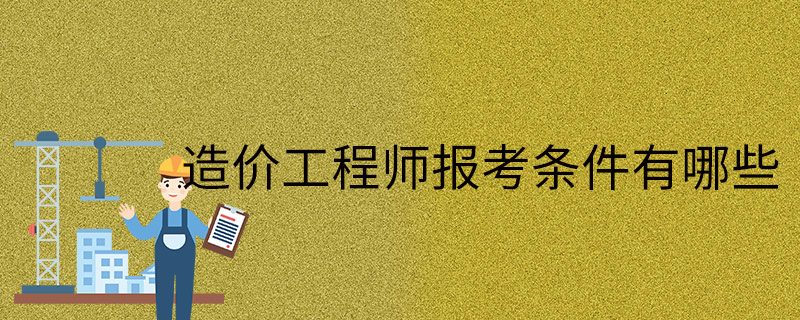 造价工程师报考条件有哪些